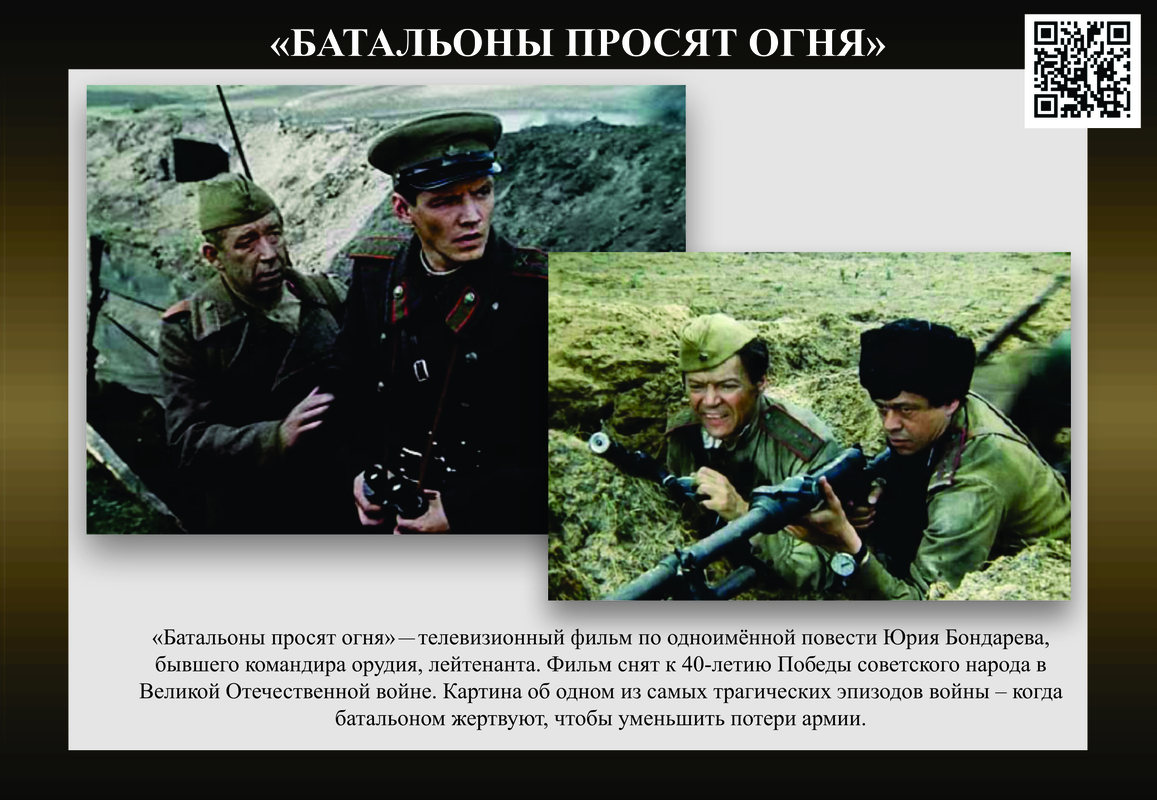 «БАТАЛЬОНЫ ПРОСЯТ ОГНЯ»

«Батальоны просят огня» — телевизионный фильм по одноимённой повести Юрия Бондарева, бывшего командира орудия, лейтенанта. Фильм снят к 40-летию Победы советского народа в Великой Отечественной войне. Картина об одном из самых трагических эпизодов войны – когда батальоном жертвуют, чтобы уменьшить потери армии.